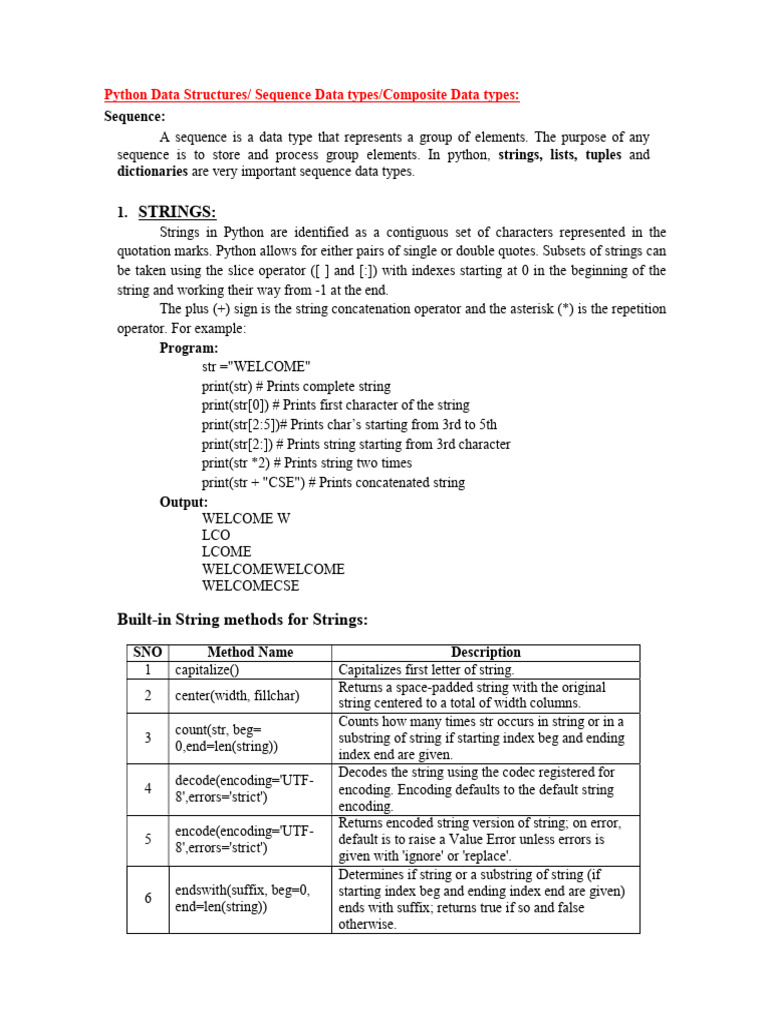 Python Data Structures/ Sequence Data types/Composite Data types:

Sequence:

A sequence is a data type that represents a group of elements. The purpose of any sequence is to store and process group elements. In python, strings, lists, tuples and dictionaries are very important sequence data types.

1. STRINGS:

Strings in Python are identified as a contiguous set of characters represented in the quotation marks. Python allows for either pairs of single or double quotes. Subsets of strings can be taken using the slice operator ([ ] and [:]) with indexes starting at 0 in the beginning of the string and working their way from -1 at the end.

The plus (+) sign is the string concatenation operator and the asterisk (*) is the repetition operator. For example:

Program:
str ="WELCOME"
print(str) # Prints complete string
print(str[0]) # Prints first character of the string
print(str[2:5])# Prints char's starting from 3rd to 5th
print(str[2:]) # Prints string starting from 3rd character
print(str *2) # Prints string two times
print(str + "CSE") # Prints concatenated string

Output:
WELCOME W
LCO
LCOME
WELCOMEWELCOME
WELCOMECSE

Built-in String methods for Strings:

| SNO | Method Name | Description |
|---|---|---|
| 1 | capitalize() | Capitalizes first letter of string. |
| 2 | center(width, fillchar) | Returns a space-padded string with the original string centered to a total of width columns. |
| 3 | count(str, beg= 0,end=len(string)) | Counts how many times str occurs in string or in a substring of string if starting index beg and ending index end are given. |
| 4 | decode(encoding='UTF-8',errors='strict') | Decodes the string using the codec registered for encoding. Encoding defaults to the default string encoding. |
| 5 | encode(encoding='UTF-8',errors='strict') | Returns encoded string version of string; on error, default is to raise a Value Error unless errors is given with 'ignore' or 'replace'. |
| 6 | endswith(suffix, beg=0, end=len(string)) | Determines if string or a substring of string (if starting index beg and ending index end are given) ends with suffix; returns true if so and false otherwise. |